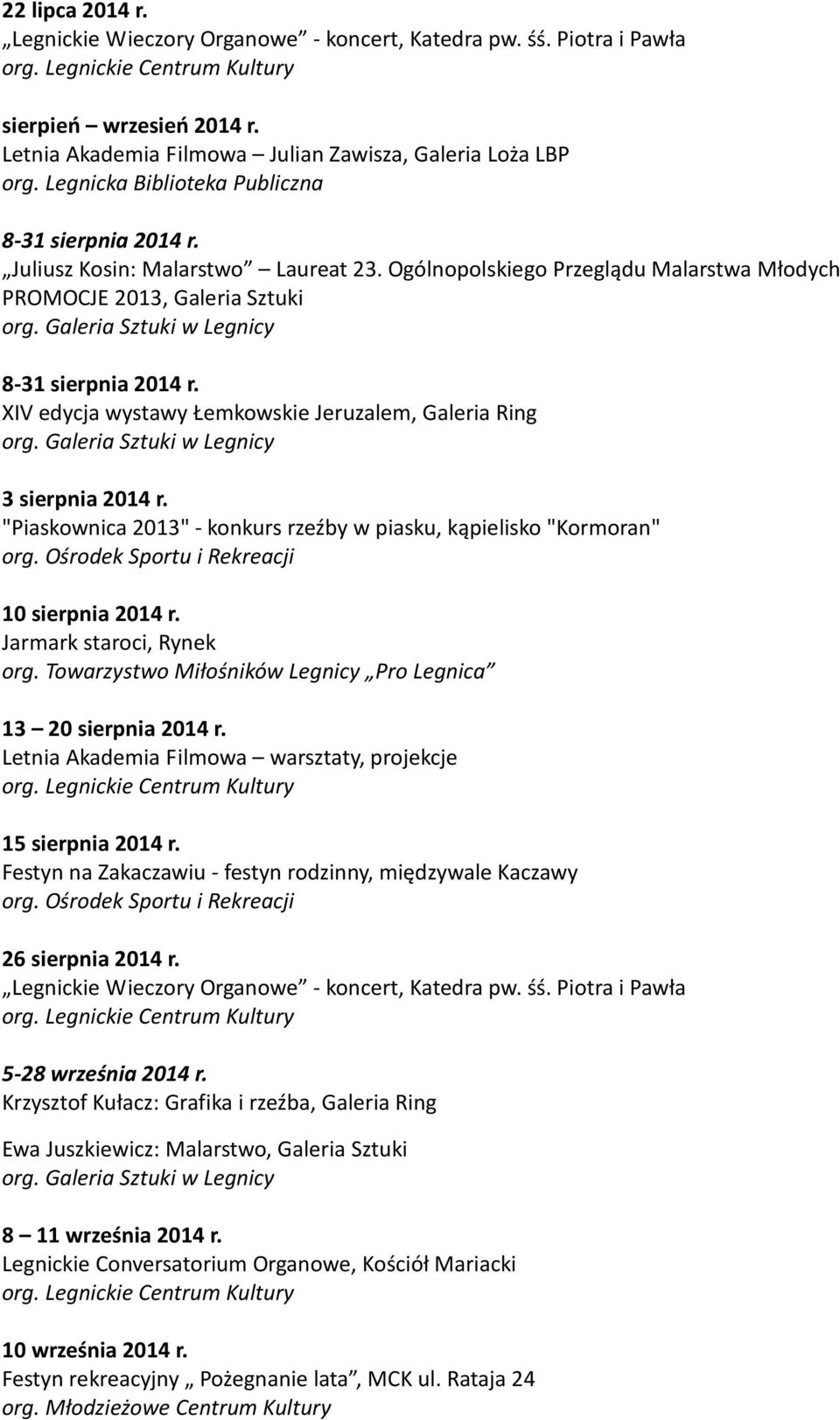 22 lipca 2014 r.
„Legnickie Wieczory Organowe” - koncert, Katedra pw. śś. Piotra i Pawła
org. Legnickie Centrum Kultury

sierpień – wrzesień 2014 r.
Letnia Akademia Filmowa – Julian Zawisza, Galeria Loża LBP
org. Legnicka Biblioteka Publiczna

8-31 sierpnia 2014 r.
„Juliusz Kosin: Malarstwo” – Laureat 23. Ogólnopolskiego Przeglądu Malarstwa Młodych PROMOCJE 2013, Galeria Sztuki
org. Galeria Sztuki w Legnicy

8-31 sierpnia 2014 r.
XIV edycja wystawy Łemkowskie Jeruzalem, Galeria Ring
org. Galeria Sztuki w Legnicy

3 sierpnia 2014 r.
"Piaskownica 2013" - konkurs rzeźby w piasku, kąpielisko "Kormoran"
org. Ośrodek Sportu i Rekreacji

10 sierpnia 2014 r.
Jarmark staroci, Rynek
org. Towarzystwo Miłośników Legnicy „Pro Legnica”

13 – 20 sierpnia 2014 r.
Letnia Akademia Filmowa – warsztaty, projekcje
org. Legnickie Centrum Kultury

15 sierpnia 2014 r.
Festyn na Zakaczawiu - festyn rodzinny, międzywale Kaczawy
org. Ośrodek Sportu i Rekreacji

26 sierpnia 2014 r.
„Legnickie Wieczory Organowe” - koncert, Katedra pw. śś. Piotra i Pawła
org. Legnickie Centrum Kultury

5-28 września 2014 r.
Krzysztof Kułacz: Grafika i rzeźba, Galeria Ring

Ewa Juszkiewicz: Malarstwo, Galeria Sztuki
org. Galeria Sztuki w Legnicy

8 – 11 września 2014 r.
Legnickie Conversatorium Organowe, Kościół Mariacki
org. Legnickie Centrum Kultury

10 września 2014 r.
Festyn rekreacyjny „ Pożegnanie lata”, MCK ul. Rataja 24
org. Młodzieżowe Centrum Kultury